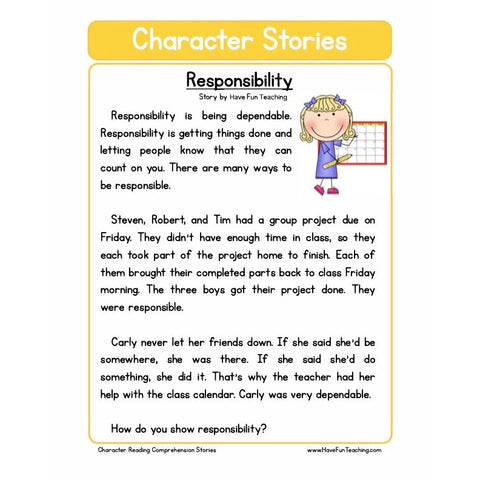 Character Stories

Responsibility

Story by Have Fun Teaching

Responsibility is being dependable. Responsibility is getting things done and letting people know that they can count on you. There are many ways to be responsible.

Steven, Robert, and Tim had a group project due on Friday. They didn't have enough time in class, so they each took part of the project home to finish. Each of them brought their completed parts back to class Friday morning. The three boys got their project done. They were responsible.

Carly never let her friends down. If she said she'd be somewhere, she was there. If she said she'd do something, she did it. That's why the teacher had her help with the class calendar. Carly was very dependable.

How do you show responsibility?

Character Reading Comprehension Stories

www.HaveFunTeaching.com